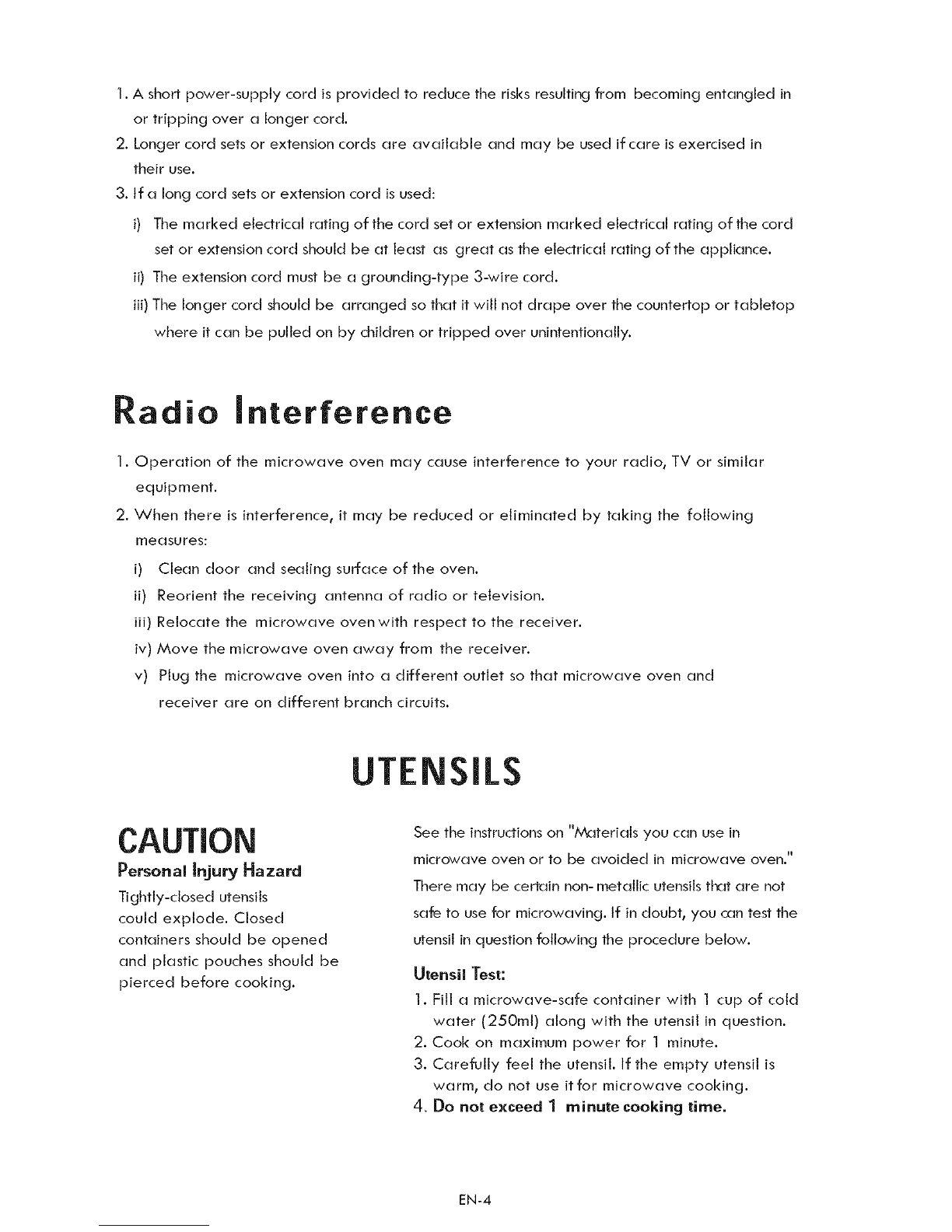 1. A short power-supply cord is provided to reduce the risks resulting from becoming entangled in or tripping over a longer cord.
2. Longer cord sets or extension cords are available and may be used if care is exercised in their use.
3. If a long cord sets or extension cord is used:
i) The marked electrical rating of the cord set or extension marked electrical rating of the cord set or extension cord should be at least as great as the electrical rating of the appliance.
ii) The extension cord must be a grounding-type 3-wire cord.
iii) The longer cord should be arranged so that it will not drape over the countertop or tabletop where it can be pulled on by children or tripped over unintentionally.

Radio Interference

1. Operation of the microwave oven may cause interference to your radio, TV or similar equipment.
2. When there is interference, it may be reduced or eliminated by taking the following measures:
i) Clean door and sealing surface of the oven.
ii) Reorient the receiving antenna of radio or television.
iii) Relocate the microwave oven with respect to the receiver.
iv) Move the microwave oven away from the receiver.
v) Plug the microwave oven into a different outlet so that microwave oven and receiver are on different branch circuits.

UTENSILS

CAUTION
Personal Injury Hazard
Tightly-closed utensils could explode. Closed containers should be opened and plastic pouches should be pierced before cooking.

See the instructions on "Materials you can use in microwave oven or to be avoided in microwave oven." There may be certain non-metallic utensils that are not safe to use for microwaving. If in doubt, you can test the utensil in question following the procedure below.

Utensil Test:
1. Fill a microwave-safe container with 1 cup of cold water (250ml) along with the utensil in question.
2. Cook on maximum power for 1 minute.
3. Carefully feel the utensil. If the empty utensil is warm, do not use it for microwave cooking.
4. Do not exceed 1 minute cooking time.

EN-4